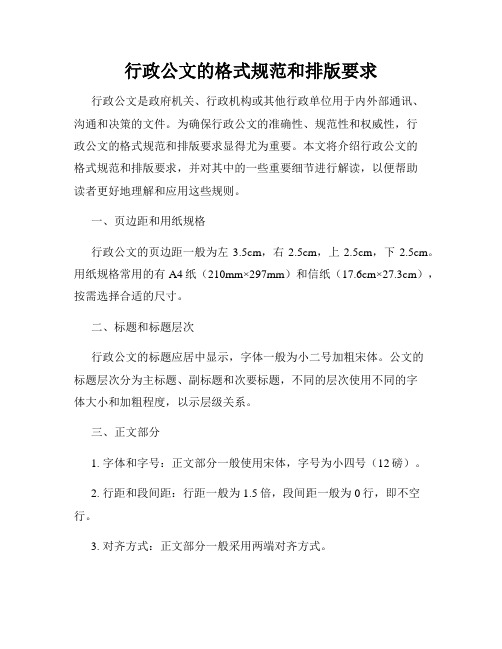 行政公文的格式规范和排版要求

行政公文是政府机关、行政机构或其他行政单位用于内外部通讯、沟通和决策的文件。为确保行政公文的准确性、规范性和权威性，行政公文的格式规范和排版要求显得尤为重要。本文将介绍行政公文的格式规范和排版要求，并对其中的一些重要细节进行解读，以便帮助读者更好地理解和应用这些规则。

一、页边距和用纸规格

行政公文的页边距一般为左 3.5cm，右 2.5cm，上 2.5cm，下 2.5cm。用纸规格常用的有 A4 纸（210mm×297mm）和信纸（17.6cm×27.3cm），按需选择合适的尺寸。

二、标题和标题层次

行政公文的标题应居中显示，字体一般为小二号加粗宋体。公文的标题层次分为主标题、副标题和次要标题，不同的层次使用不同的字体大小和加粗程度，以示层级关系。

三、正文部分

1. 字体和字号：正文部分一般使用宋体，字号为小四号（12 磅）。

2. 行距和段间距：行距一般为 1.5 倍，段间距一般为 0 行，即不空行。

3. 对齐方式：正文部分一般采用两端对齐方式。